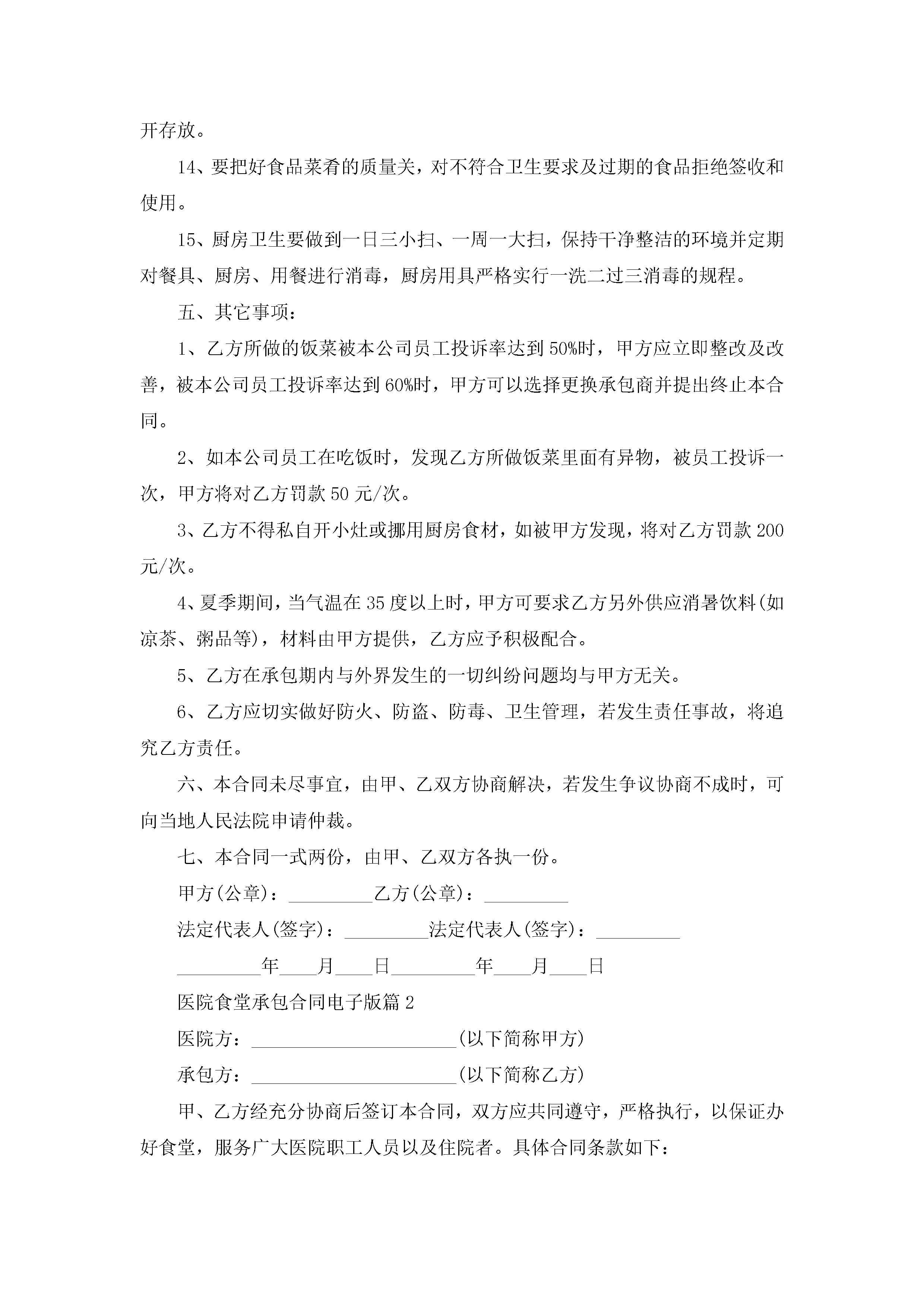 开存放。

14、要把好食品菜肴的质量关，对不符合卫生要求及过期的食品拒绝签收和使用。

15、厨房卫生要做到一日三小扫、一周一大扫，保持干净整洁的环境并定期对餐具、厨房、用餐进行消毒，厨房用具严格实行一洗二过三消毒的规程。

五、其它事项：

1、乙方所做的饭菜被本公司员工投诉率达到50%时，甲方应立即整改及改善，被本公司员工投诉率达到60%时，甲方可以选择更换承包商并提出终止本合同。

2、如本公司员工在吃饭时，发现乙方所做饭菜里面有异物，被员工投诉一次，甲方将对乙方罚款50元/次。

3、乙方不得私自开小灶或挪用厨房食材，如被甲方发现，将对乙方罚款200元/次。

4、夏季期间，当气温在35度以上时，甲方可要求乙方另外供应消暑饮料(如凉茶、粥品等)，材料由甲方提供，乙方应予积极配合。

5、乙方在承包期内与外界发生的一切纠纷问题均与甲方无关。

6、乙方应切实做好防火、防盗、防毒、卫生管理，若发生责任事故，将追究乙方责任。

六、本合同未尽事宜，由甲、乙双方协商解决，若发生争议协商不成时，可向当地人民法院申请仲裁。

七、本合同一式两份，由甲、乙双方各执一份。

甲方(公章)：_________乙方(公章)：_________

法定代表人(签字)：_________法定代表人(签字)：_________

_________年____月____日_________年____月____日

医院食堂承包合同电子版篇2

医院方：______________________(以下简称甲方)

承包方：______________________(以下简称乙方)

甲、乙方经充分协商后签订本合同，双方应共同遵守，严格执行，以保证办好食堂，服务广大医院职工人员以及住院者。具体合同条款如下：